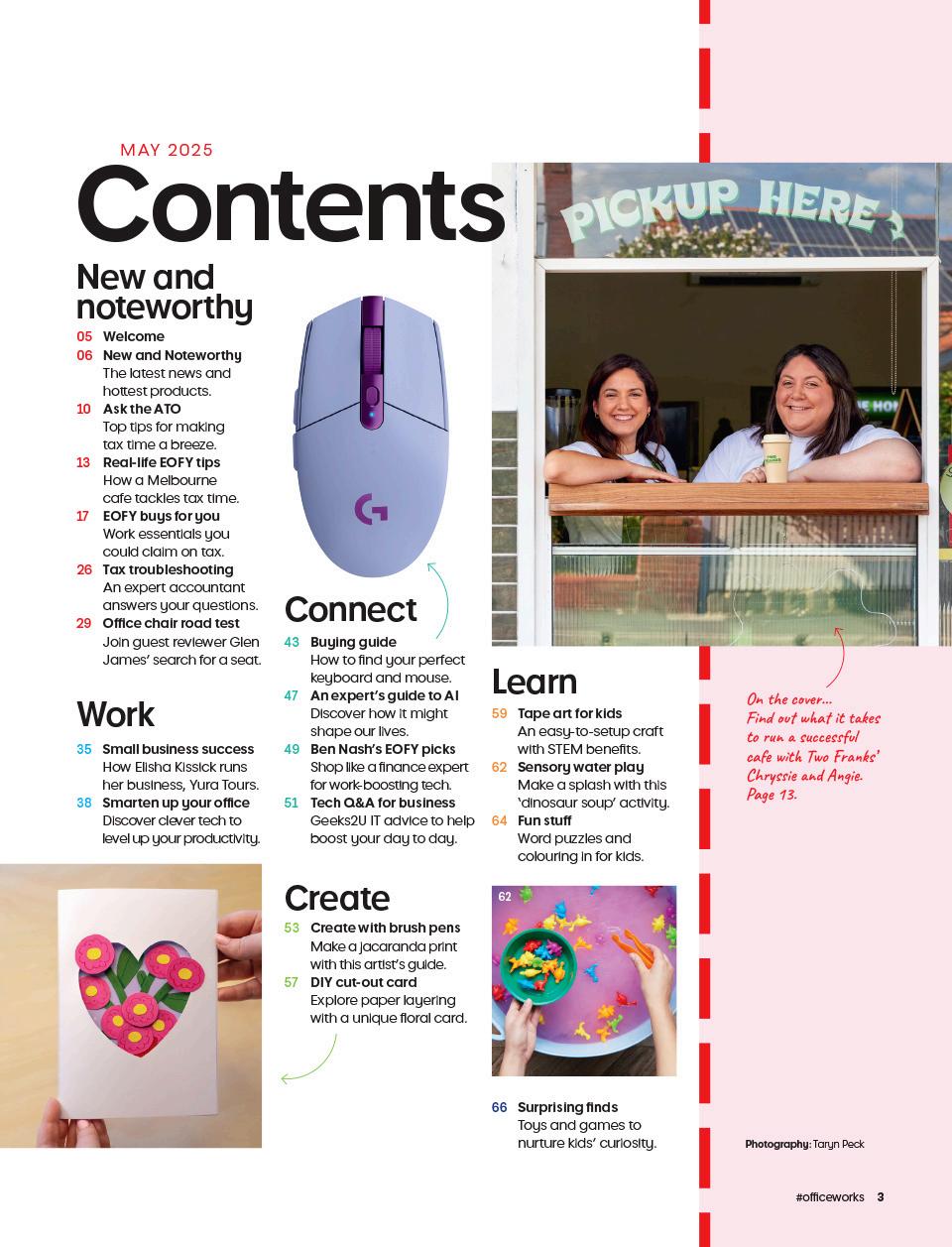 MAY 2025

Contents

New and noteworthy

05 Welcome

06 New and Noteworthy
The latest news and hottest products.

10 Ask the ATO
Top tips for making tax time a breeze.

13 Real-life EOFY tips
How a Melbourne cafe tackles tax time.

17 EOFY buys for you
Work essentials you could claim on tax.

26 Tax troubleshooting
An expert accountant answers your questions.

29 Office chair road test
Join guest reviewer Glen James' search for a seat.

Work

35 Small business success
How Elisha Kissick runs her business, Yura Tours.

38 Smarten up your office
Discover clever tech to level up your productivity.

Connect

43 Buying guide
How to find your perfect keyboard and mouse.

47 An expert's guide to AI
Discover how it might shape our lives.

49 Ben Nash's EOFY picks
Shop like a finance expert for work-boosting tech.

51 Tech Q&A for business
Geeks2U IT advice to help boost your day to day.

Create

53 Create with brush pens
Make a jacaranda print with this artist's guide.

57 DIY cut-out card
Explore paper layering with a unique floral card.

PICKUP HERE

Learn

59 Tape art for kids
An easy-to-setup craft with STEM benefits.

62 Sensory water play
Make a splash with this 'dinosaur soup' activity.

64 Fun stuff
Word puzzles and colouring in for kids.

62

66 Surprising finds
Toys and games to nurture kids' curiosity.

On the cover... Find out what it takes to run a successful cafe with Two Franks' Chryssie and Angie. Page 13.

Photography: Taryn Peck

#officeworks 3